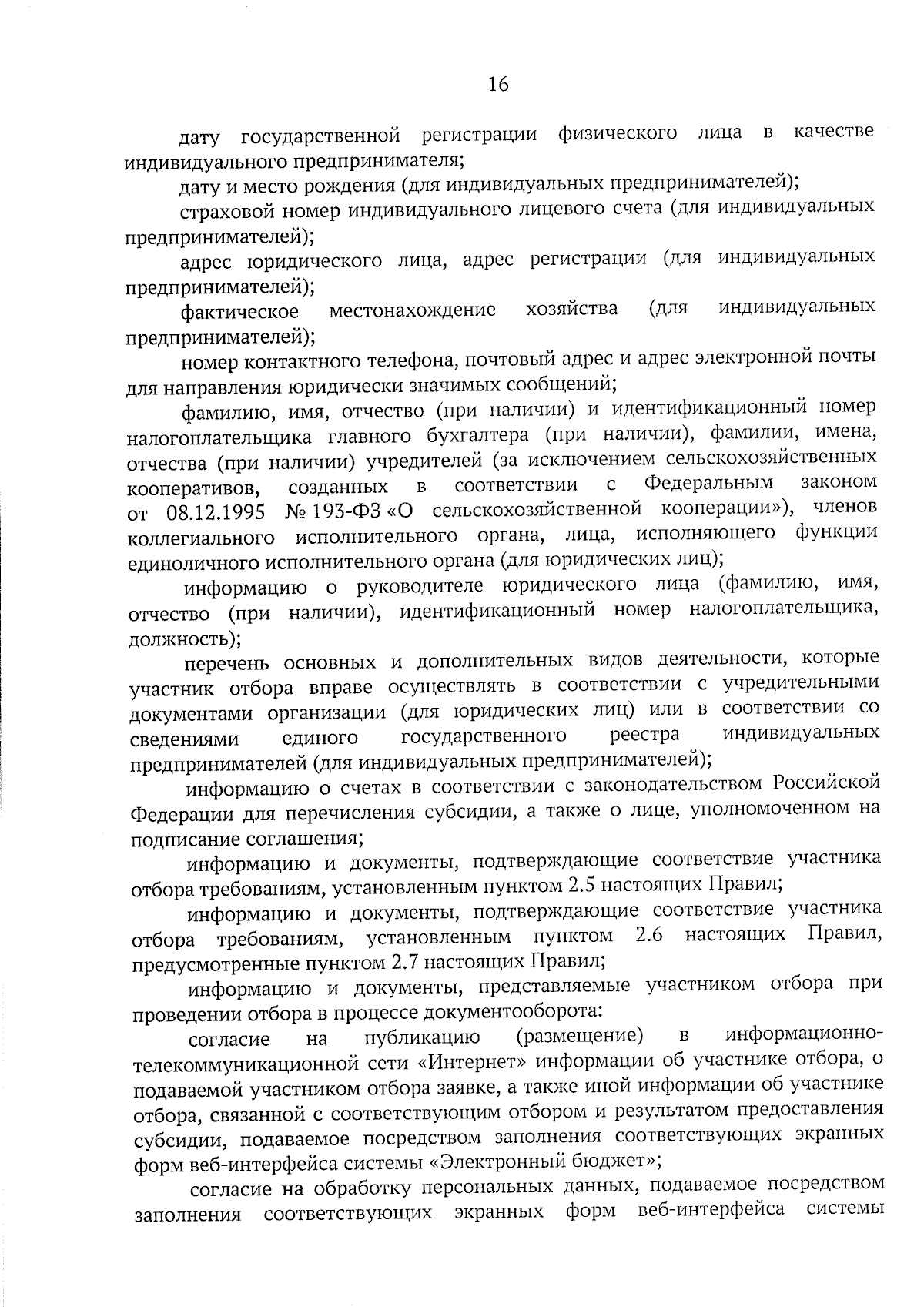 16

дату государственной регистрации физического лица в качестве индивидуального предпринимателя;

дату и место рождения (для индивидуальных предпринимателей);

страховой номер индивидуального лицевого счета (для индивидуальных предпринимателей);

адрес юридического лица, адрес регистрации (для индивидуальных предпринимателей);

фактическое местонахождение хозяйства (для индивидуальных предпринимателей);

номер контактного телефона, почтовый адрес и адрес электронной почты для направления юридически значимых сообщений;

фамилию, имя, отчество (при наличии) и идентификационный номер налогоплательщика главного бухгалтера (при наличии), фамилии, имена, отчества (при наличии) учредителей (за исключением сельскохозяйственных кооперативов, созданных в соответствии с Федеральным законом от 08.12.1995 № 193-ФЗ «О сельскохозяйственной кооперации»), членов коллегиального исполнительного органа, лица, исполняющего функции единоличного исполнительного органа (для юридических лиц);

информацию о руководителе юридического лица (фамилию, имя, отчество (при наличии), идентификационный номер налогоплательщика, должность);

перечень основных и дополнительных видов деятельности, которые участник отбора вправе осуществлять в соответствии с учредительными документами организации (для юридических лиц) или в соответствии со сведениями единого государственного реестра индивидуальных предпринимателей (для индивидуальных предпринимателей);

информацию о счетах в соответствии с законодательством Российской Федерации для перечисления субсидии, а также о лице, уполномоченном на подписание соглашения;

информацию и документы, подтверждающие соответствие участника отбора требованиям, установленным пунктом 2.5 настоящих Правил;

информацию и документы, подтверждающие соответствие участника отбора требованиям, установленным пунктом 2.6 настоящих Правил, предусмотренные пунктом 2.7 настоящих Правил;

информацию и документы, представляемые участником отбора при проведении отбора в процессе документооборота:

согласие на публикацию (размещение) в информационно-телекоммуникационной сети «Интернет» информации об участнике отбора, о подаваемой участником отбора заявке, а также иной информации об участнике отбора, связанной с соответствующим отбором и результатом предоставления субсидии, подаваемое посредством заполнения соответствующих экранных форм веб-интерфейса системы «Электронный бюджет»;

согласие на обработку персональных данных, подаваемое посредством заполнения соответствующих экранных форм веб-интерфейса системы